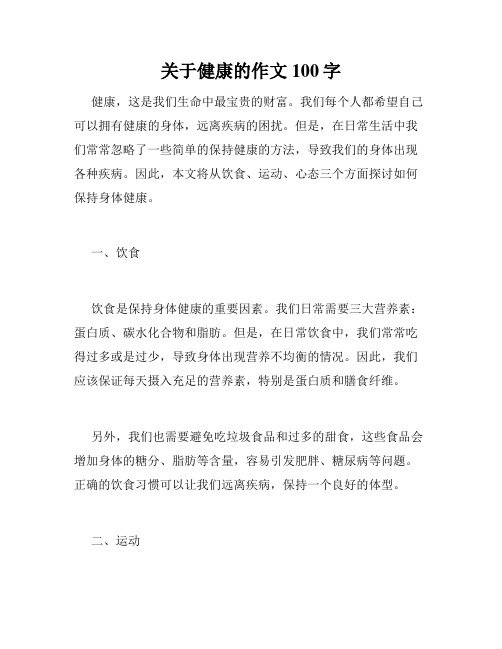 关于健康的作文 100 字

健康，这是我们生命中最宝贵的财富。我们每个人都希望自己可以拥有健康的身体，远离疾病的困扰。但是，在日常生活中我们常常忽略了一些简单的保持健康的方法，导致我们的身体出现各种疾病。因此，本文将从饮食、运动、心态三个方面探讨如何保持身体健康。

一、饮食

饮食是保持身体健康的重要因素。我们日常需要三大营养素：蛋白质、碳水化合物和脂肪。但是，在日常饮食中，我们常常吃得过多或是过少，导致身体出现营养不均衡的情况。因此，我们应该保证每天摄入充足的营养素，特别是蛋白质和膳食纤维。

另外，我们也需要避免吃垃圾食品和过多的甜食，这些食品会增加身体的糖分、脂肪等含量，容易引发肥胖、糖尿病等问题。正确的饮食习惯可以让我们远离疾病，保持一个良好的体型。

二、运动